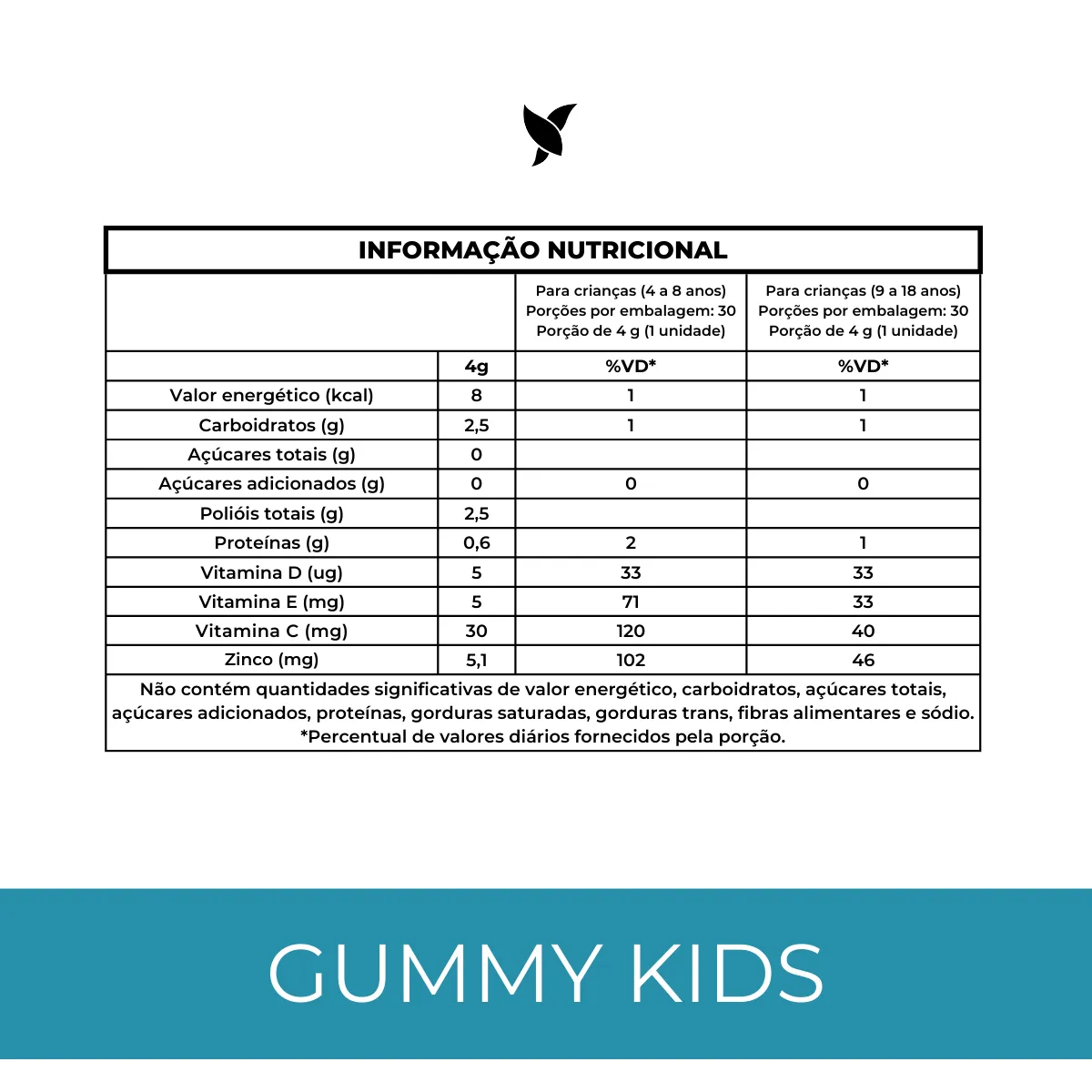 INFORMAÇÃO NUTRICIONAL

| | | Para crianças (4 a 8 anos) Porções por embalagem: 30 Porção de 4 g (1 unidade) | Para crianças (9 a 18 anos) Porções por embalagem: 30 Porção de 4 g (1 unidade) |
|---|---|---|---|
| | 4g | %VD* | %VD* |
| Valor energético (kcal) | 8 | 1 | 1 |
| Carboidratos (g) | 2,5 | 1 | 1 |
| Açúcares totais (g) | 0 | | |
| Açúcares adicionados (g) | 0 | 0 | 0 |
| Polióis totais (g) | 2,5 | | |
| Proteínas (g) | 0,6 | 2 | 1 |
| Vitamina D (ug) | 5 | 33 | 33 |
| Vitamina E (mg) | 5 | 71 | 33 |
| Vitamina C (mg) | 30 | 120 | 40 |
| Zinco (mg) | 5,1 | 102 | 46 |

Não contém quantidades significativas de valor energético, carboidratos, açúcares totais, açúcares adicionados, proteínas, gorduras saturadas, gorduras trans, fibras alimentares e sódio.
*Percentual de valores diários fornecidos pela porção.

GUMMY KIDS